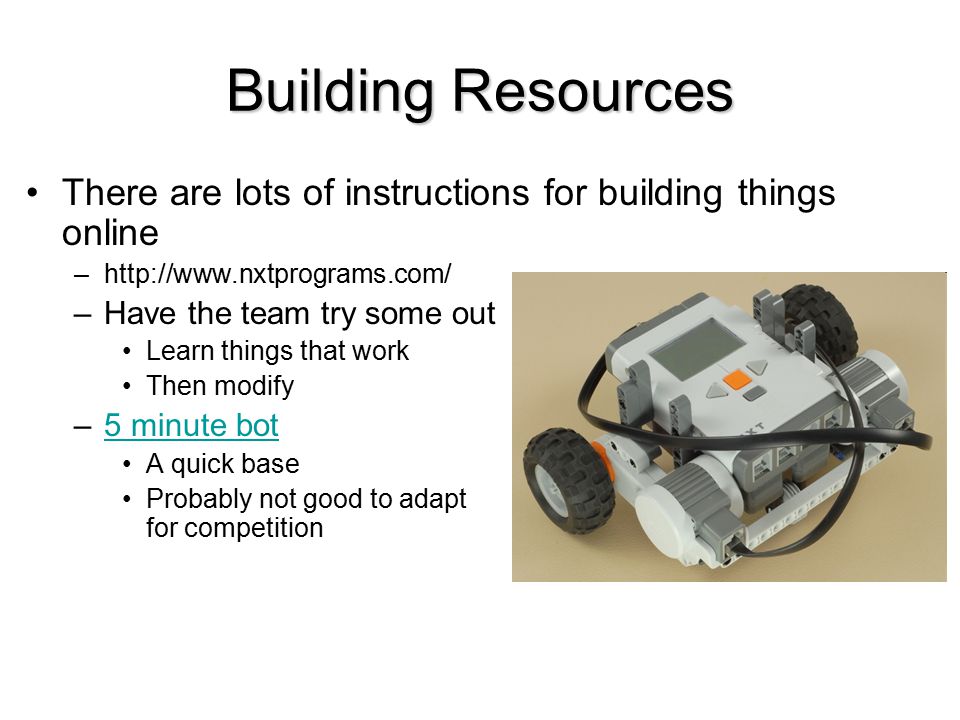 Building Resources

• There are lots of instructions for building things online
  – http://www.nxtprograms.com/
  – Have the team try some out
    • Learn things that work
    • Then modify
  – 5 minute bot
    • A quick base
    • Probably not good to adapt for competition